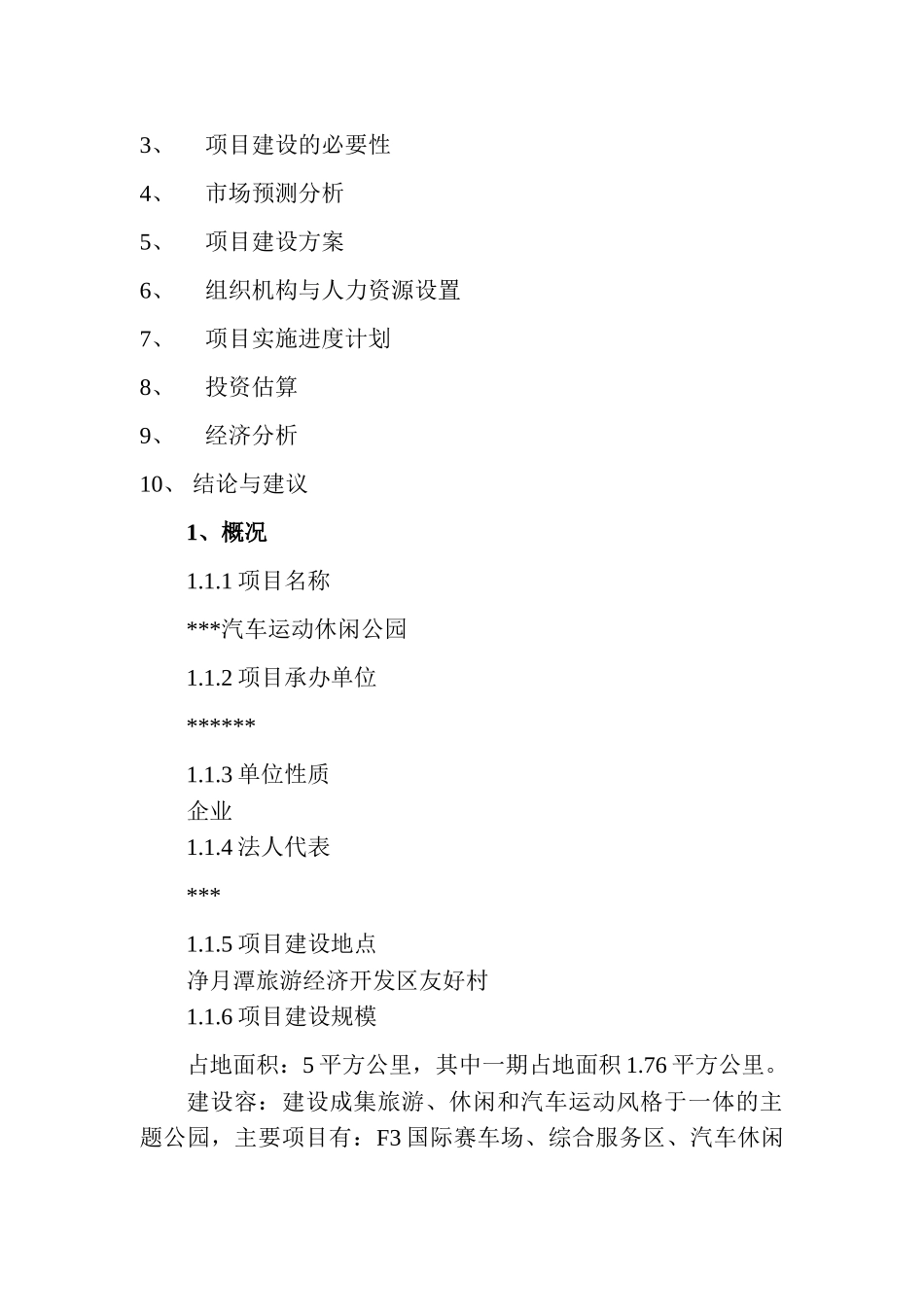 3、 项目建设的必要性

4、 市场预测分析

5、 项目建设方案

6、 组织机构与人力资源设置

7、 项目实施进度计划

8、 投资估算

9、 经济分析

10、 结论与建议

1、概况

1.1.1 项目名称

***汽车运动休闲公园

1.1.2 项目承办单位

******

1.1.3 单位性质

企业

1.1.4 法人代表

***

1.1.5 项目建设地点

净月潭旅游经济开发区友好村

1.1.6 项目建设规模

占地面积：5 平方公里，其中一期占地面积 1.76 平方公里。

建设容：建设成集旅游、休闲和汽车运动风格于一体的主题公园，主要项目有：F3 国际赛车场、综合服务区、汽车休闲